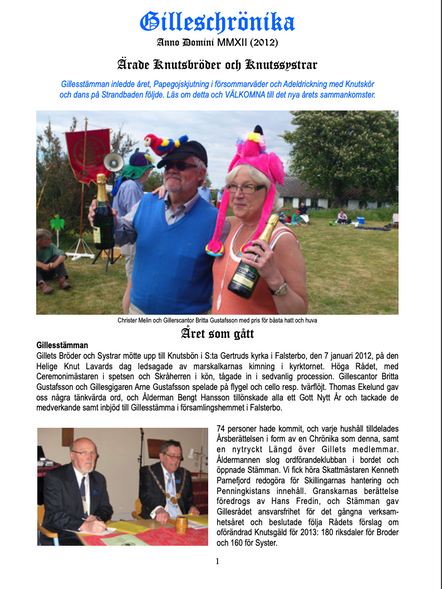 Gilleschrönika

Anno Domini MMXII (2012)

Ärade Knutsbröder och Knutssystrar

Gillesstämman inledde året, Papegojskjutning i försommarväder och Adeldrickning med Knutskör och dans på Strandbaden följde. Läs om detta och VÄLKOMNA till det nya årets sammankomster.

Christer Melin och Gillerscantor Britta Gustafsson med pris för bästa hatt och huva

Året som gått

Gillesstämman

Gillets Bröder och Systrar mötte upp till Knutsbön i S:ta Gertruds kyrka i Falsterbo, den 7 januari 2012, på den Helige Knut Lavards dag ledsagade av marskalkarnas kimning i kyrktornet. Höga Rådet, med Ceremonimästaren i spetsen och Skråherren i kön, tågade in i sedvanlig procession. Gillescantor Britta Gustafsson och Gillesgigaren Arne Gustafsson spelade på flygel och cello resp. tvärflöjt. Thomas Ekelund gav oss några tänkvärda ord, och Ålderman Bengt Hansson tillönskade alla ett Gott Nytt År och tackade de medverkande samt inbjöd till Gillesstämma i församlingshemmet i Falsterbo.

74 personer hade kommit, och varje hushåll tilldelades Årsberättelsen i form av en Chrönika som denna, samt en nytryckt Längd över Gillets medlemmar. Åldermannen slog ordförandeklubban i bordet och öppnade Stämman. Vi fick höra Skattmästaren Kenneth Parnefjord redogöra för Skillingarnas hantering och Penningkistans innehåll. Granskarnas berättelse föredrogs av Hans Fredin, och Stämman gav Gillesrådet ansvarsfrihet för det gångna verksamhetsåret och beslutade följa Rådets förslag om oförändrad Knutsgäld för 2013: 180 riksdaler för Broder och 160 för Syster.

1